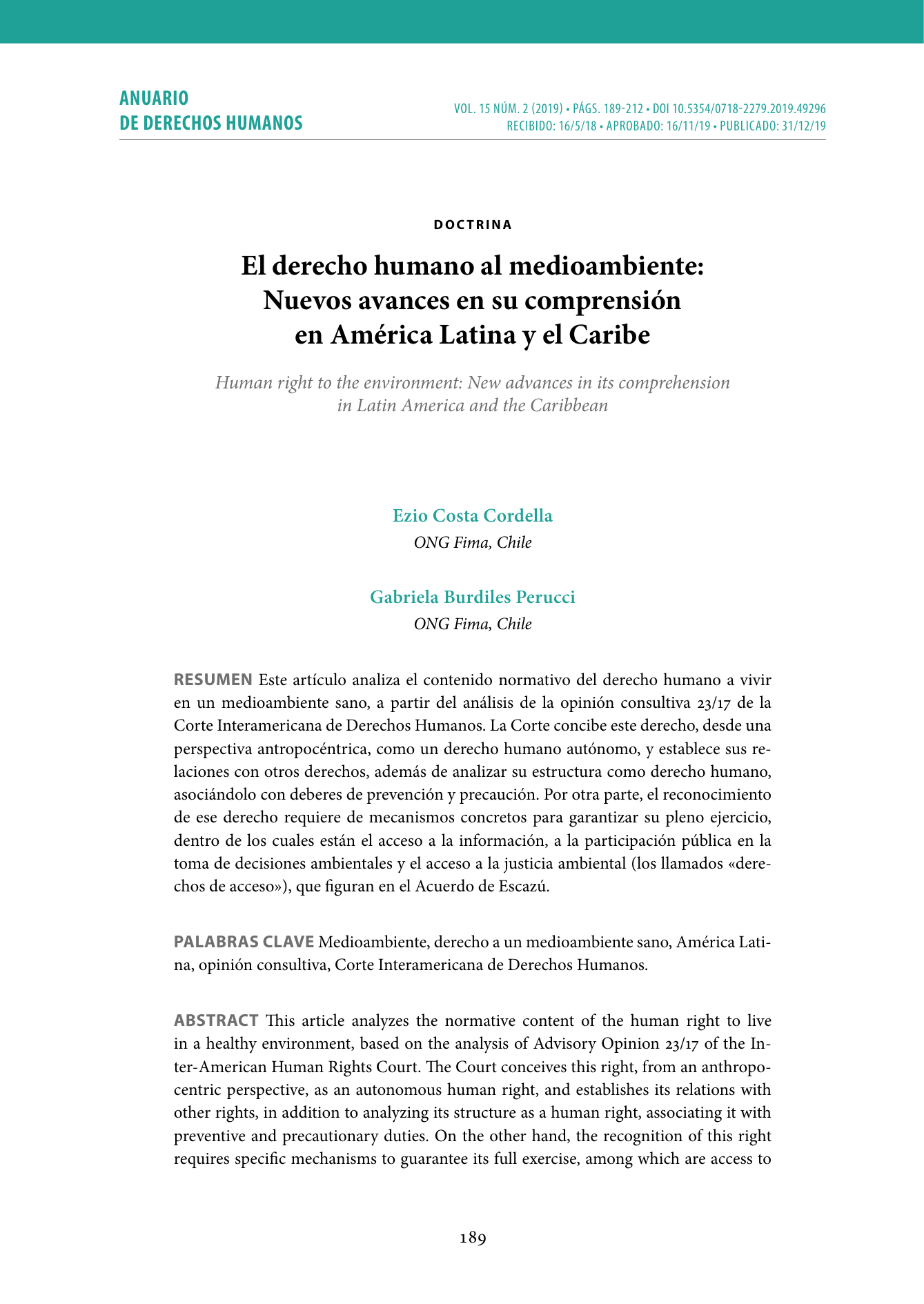 ANUARIO
DE DERECHOS HUMANOS

VOL. 15 NÚM. 2 (2019) • PÁGS. 189-212 • DOI 10.5354/0718-2279.2019.49296
RECIBIDO: 16/5/18 • APROBADO: 16/11/19 • PUBLICADO: 31/12/19

DOCTRINA

El derecho humano al medioambiente: Nuevos avances en su comprensión en América Latina y el Caribe

Human right to the environment: New advances in its comprehension in Latin America and the Caribbean

Ezio Costa Cordella
ONG Fima, Chile

Gabriela Burdiles Perucci
ONG Fima, Chile

RESUMEN Este artículo analiza el contenido normativo del derecho humano a vivir en un medioambiente sano, a partir del análisis de la opinión consultiva 23/17 de la Corte Interamericana de Derechos Humanos. La Corte concibe este derecho, desde una perspectiva antropocéntrica, como un derecho humano autónomo, y establece sus relaciones con otros derechos, además de analizar su estructura como derecho humano, asociándolo con deberes de prevención y precaución. Por otra parte, el reconocimiento de ese derecho requiere de mecanismos concretos para garantizar su pleno ejercicio, dentro de los cuales están el acceso a la información, a la participación pública en la toma de decisiones ambientales y el acceso a la justicia ambiental (los llamados «derechos de acceso»), que figuran en el Acuerdo de Escazú.

PALABRAS CLAVE Medioambiente, derecho a un medioambiente sano, América Latina, opinión consultiva, Corte Interamericana de Derechos Humanos.

ABSTRACT This article analyzes the normative content of the human right to live in a healthy environment, based on the analysis of Advisory Opinion 23/17 of the Inter-American Human Rights Court. The Court conceives this right, from an anthropocentric perspective, as an autonomous human right, and establishes its relations with other rights, in addition to analyzing its structure as a human right, associating it with preventive and precautionary duties. On the other hand, the recognition of this right requires specific mechanisms to guarantee its full exercise, among which are access to

189